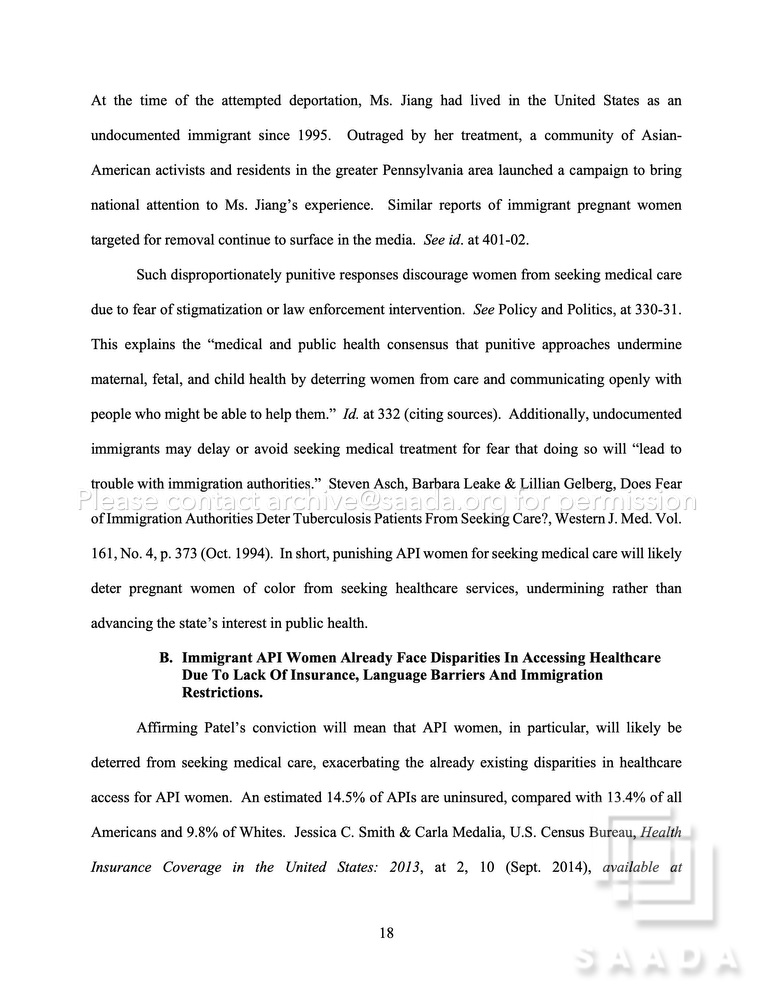 At the time of the attempted deportation, Ms. Jiang had lived in the United States as an undocumented immigrant since 1995. Outraged by her treatment, a community of Asian-American activists and residents in the greater Pennsylvania area launched a campaign to bring national attention to Ms. Jiang's experience. Similar reports of immigrant pregnant women targeted for removal continue to surface in the media. See id. at 401-02.

Such disproportionately punitive responses discourage women from seeking medical care due to fear of stigmatization or law enforcement intervention. See Policy and Politics, at 330-31. This explains the "medical and public health consensus that punitive approaches undermine maternal, fetal, and child health by deterring women from care and communicating openly with people who might be able to help them." Id. at 332 (citing sources). Additionally, undocumented immigrants may delay or avoid seeking medical treatment for fear that doing so will "lead to trouble with immigration authorities." Steven Asch, Barbara Leake & Lillian Gelberg, Does Fear of Immigration Authorities Deter Tuberculosis Patients From Seeking Care?, Western J. Med. Vol. 161, No. 4, p. 373 (Oct. 1994). In short, punishing API women for seeking medical care will likely deter pregnant women of color from seeking healthcare services, undermining rather than advancing the state's interest in public health.

B. Immigrant API Women Already Face Disparities In Accessing Healthcare Due To Lack Of Insurance, Language Barriers And Immigration Restrictions.

Affirming Patel's conviction will mean that API women, in particular, will likely be deterred from seeking medical care, exacerbating the already existing disparities in healthcare access for API women. An estimated 14.5% of APIs are uninsured, compared with 13.4% of all Americans and 9.8% of Whites. Jessica C. Smith & Carla Medalia, U.S. Census Bureau, Health Insurance Coverage in the United States: 2013, at 2, 10 (Sept. 2014), available at

18

Please contact archive@saada.org for permission

SAADA